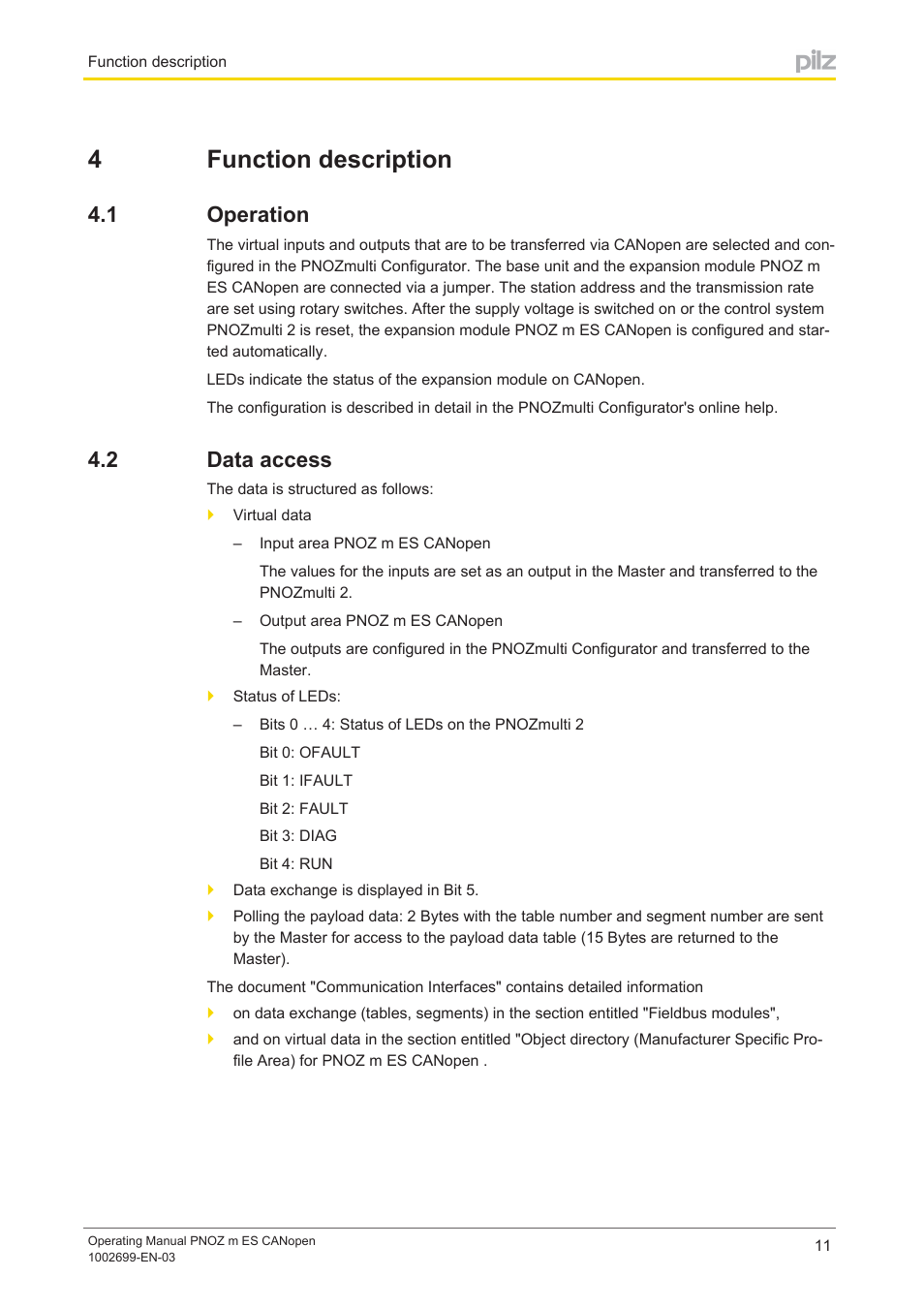 Function description

pilz

4 Function description

4.1 Operation

The virtual inputs and outputs that are to be transferred via CANopen are selected and configured in the PNOZmulti Configurator. The base unit and the expansion module PNOZ m ES CANopen are connected via a jumper. The station address and the transmission rate are set using rotary switches. After the supply voltage is switched on or the control system PNOZmulti 2 is reset, the expansion module PNOZ m ES CANopen is configured and started automatically.

LEDs indicate the status of the expansion module on CANopen.

The configuration is described in detail in the PNOZmulti Configurator's online help.

4.2 Data access

The data is structured as follows:

Virtual data

– Input area PNOZ m ES CANopen

The values for the inputs are set as an output in the Master and transferred to the PNOZmulti 2.

– Output area PNOZ m ES CANopen

The outputs are configured in the PNOZmulti Configurator and transferred to the Master.

Status of LEDs:

– Bits 0 … 4: Status of LEDs on the PNOZmulti 2

Bit 0: OFAULT

Bit 1: IFAULT

Bit 2: FAULT

Bit 3: DIAG

Bit 4: RUN

Data exchange is displayed in Bit 5.

Polling the payload data: 2 Bytes with the table number and segment number are sent by the Master for access to the payload data table (15 Bytes are returned to the Master).

The document "Communication Interfaces" contains detailed information

on data exchange (tables, segments) in the section entitled "Fieldbus modules",

and on virtual data in the section entitled "Object directory (Manufacturer Specific Profile Area) for PNOZ m ES CANopen .

Operating Manual PNOZ m ES CANopen
1002699-EN-03

11